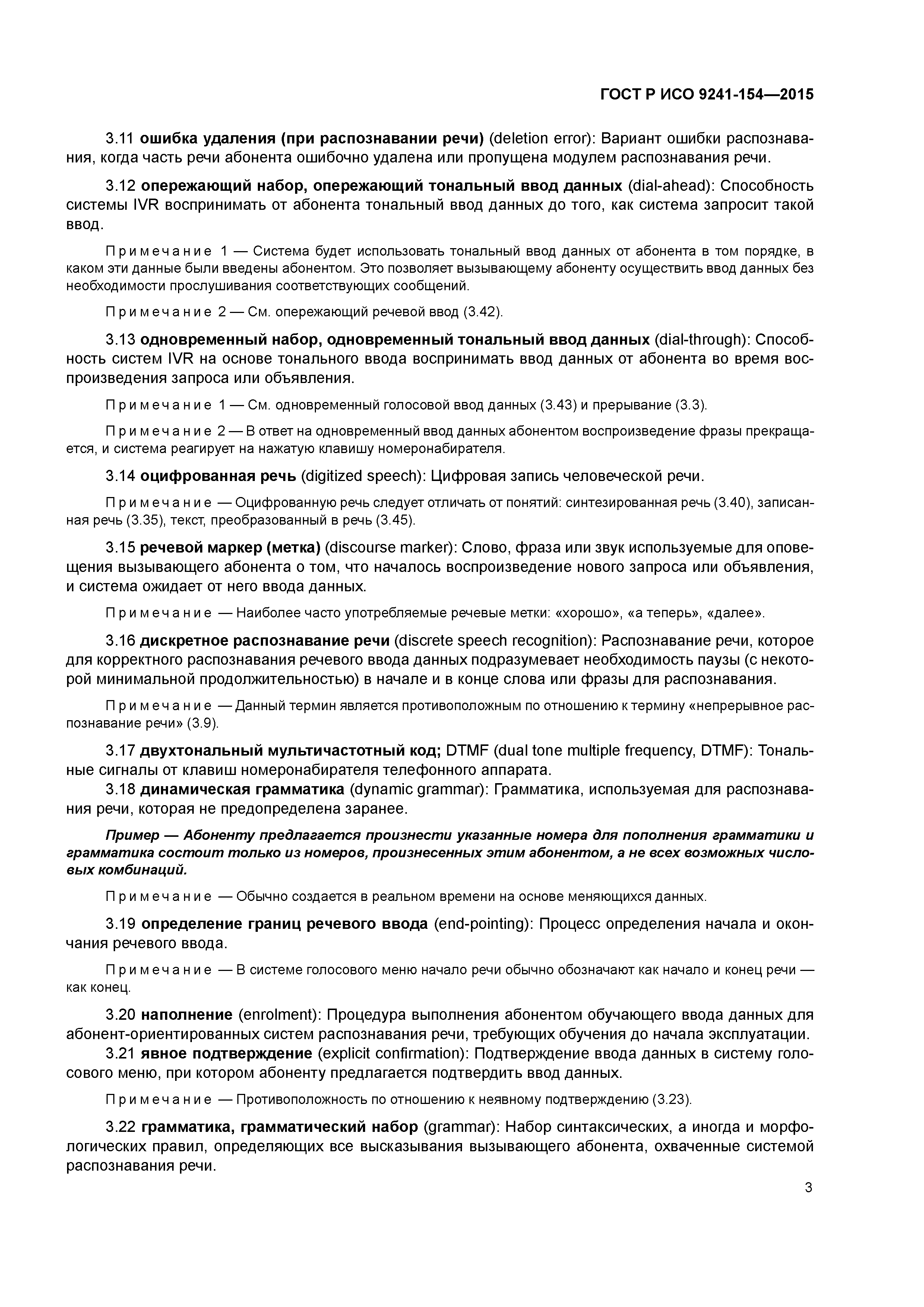 ГОСТ Р ИСО 9241-154—2015

3.11 ошибка удаления (при распознавании речи) (deletion error): Вариант ошибки распознавания, когда часть речи абонента ошибочно удалена или пропущена модулем распознавания речи.

3.12 опережающий набор, опережающий тональный ввод данных (dial-ahead): Способность системы IVR воспринимать от абонента тональный ввод данных до того, как система запросит такой ввод.

Примечание 1 — Система будет использовать тональный ввод данных от абонента в том порядке, в каком эти данные были введены абонентом. Это позволяет вызывающему абоненту осуществить ввод данных без необходимости прослушивания соответствующих сообщений.

Примечание 2 — См. опережающий речевой ввод (3.42).

3.13 одновременный набор, одновременный тональный ввод данных (dial-through): Способность систем IVR на основе тонального ввода воспринимать ввод данных от абонента во время воспроизведения запроса или объявления.

Примечание 1 — См. одновременный голосовой ввод данных (3.43) и прерывание (3.3).

Примечание 2 — В ответ на одновременный ввод данных абонентом воспроизведение фразы прекращается, и система реагирует на нажатую клавишу номеронабирателя.

3.14 оцифрованная речь (digitized speech): Цифровая запись человеческой речи.

Примечание — Оцифрованную речь следует отличать от понятий: синтезированная речь (3.40), записанная речь (3.35), текст, преобразованный в речь (3.45).

3.15 речевой маркер (метка) (discourse marker): Слово, фраза или звук используемые для оповещения вызывающего абонента о том, что началось воспроизведение нового запроса или объявления, и система ожидает от него ввода данных.

Примечание — Наиболее часто употребляемые речевые метки: «хорошо», «а теперь», «далее».

3.16 дискретное распознавание речи (discrete speech recognition): Распознавание речи, которое для корректного распознавания речевого ввода данных подразумевает необходимость паузы (с некоторой минимальной продолжительностью) в начале и в конце слова или фразы для распознавания.

Примечание — Данный термин является противоположным по отношению к термину «непрерывное распознавание речи» (3.9).

3.17 двухтональный мультичастотный код; DTMF (dual tone multiple frequency, DTMF): Тональные сигналы от клавиш номеронабирателя телефонного аппарата.
3.18 динамическая грамматика (dynamic grammar): Грамматика, используемая для распознавания речи, которая не предопределена заранее.

Пример — Абоненту предлагается произнести указанные номера для пополнения грамматики и грамматика состоит только из номеров, произнесенных этим абонентом, а не всех возможных числовых комбинаций.

Примечание — Обычно создается в реальном времени на основе меняющихся данных.

3.19 определение границ речевого ввода (end-pointing): Процесс определения начала и окончания речевого ввода.

Примечание — В системе голосового меню начало речи обычно обозначают как начало и конец речи — как конец.

3.20 наполнение (enrolment): Процедура выполнения абонентом обучающего ввода данных для абонент-ориентированных систем распознавания речи, требующих обучения до начала эксплуатации.
3.21 явное подтверждение (explicit confirmation): Подтверждение ввода данных в систему голосового меню, при котором абоненту предлагается подтвердить ввод данных.

Примечание — Противоположность по отношению к неявному подтверждению (3.23).

3.22 грамматика, грамматический набор (grammar): Набор синтаксических, а иногда и морфологических правил, определяющих все высказывания вызывающего абонента, охваченные системой распознавания речи.

3